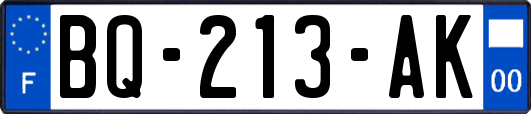 F
BQ-213-AK
00